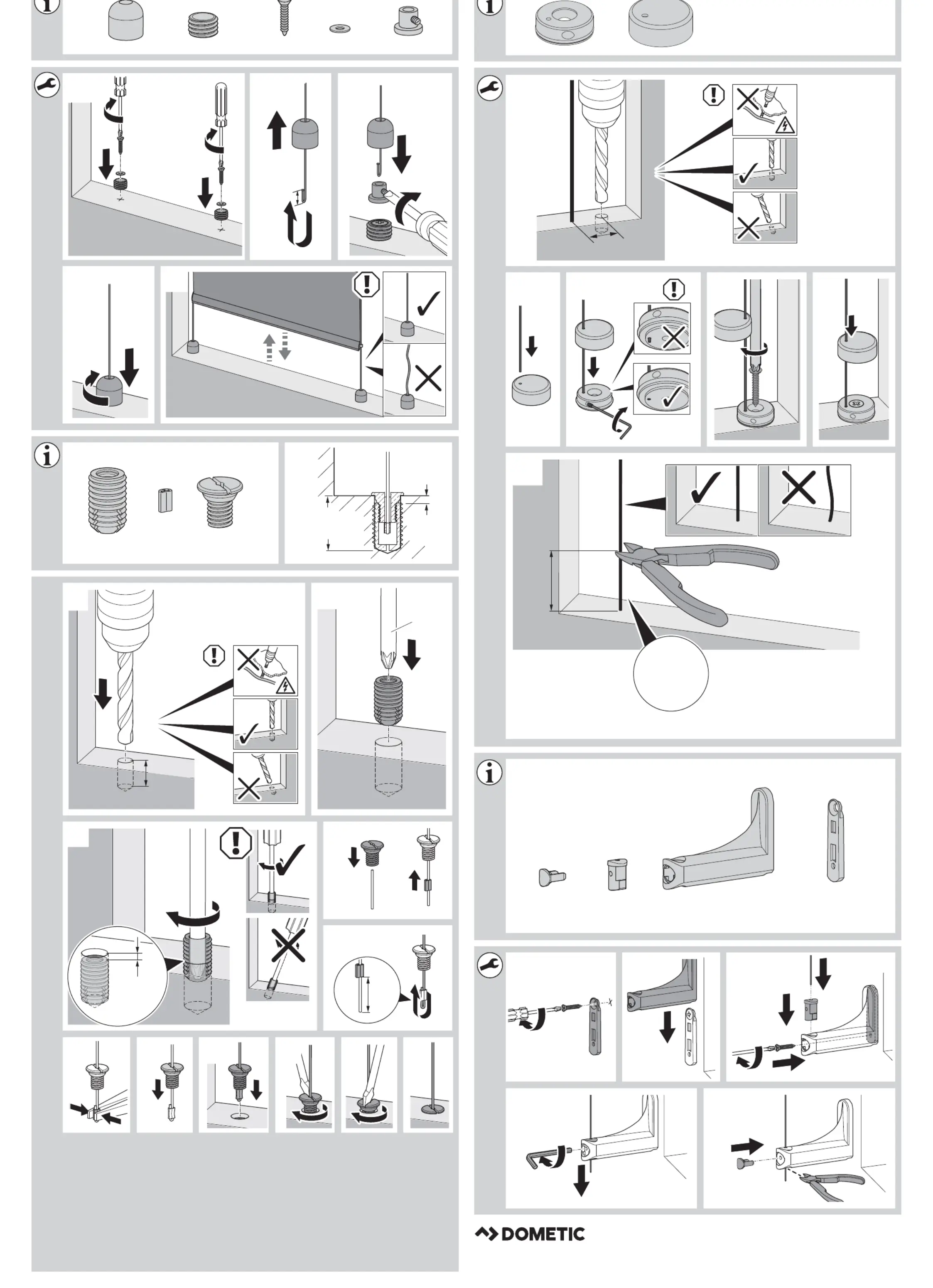 DOMETIC